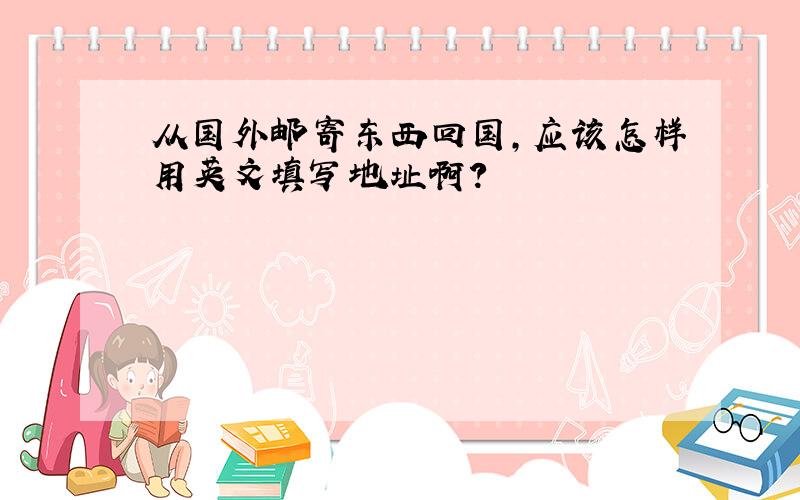 从国外邮寄东西回国，应该怎样用英文填写地址啊？